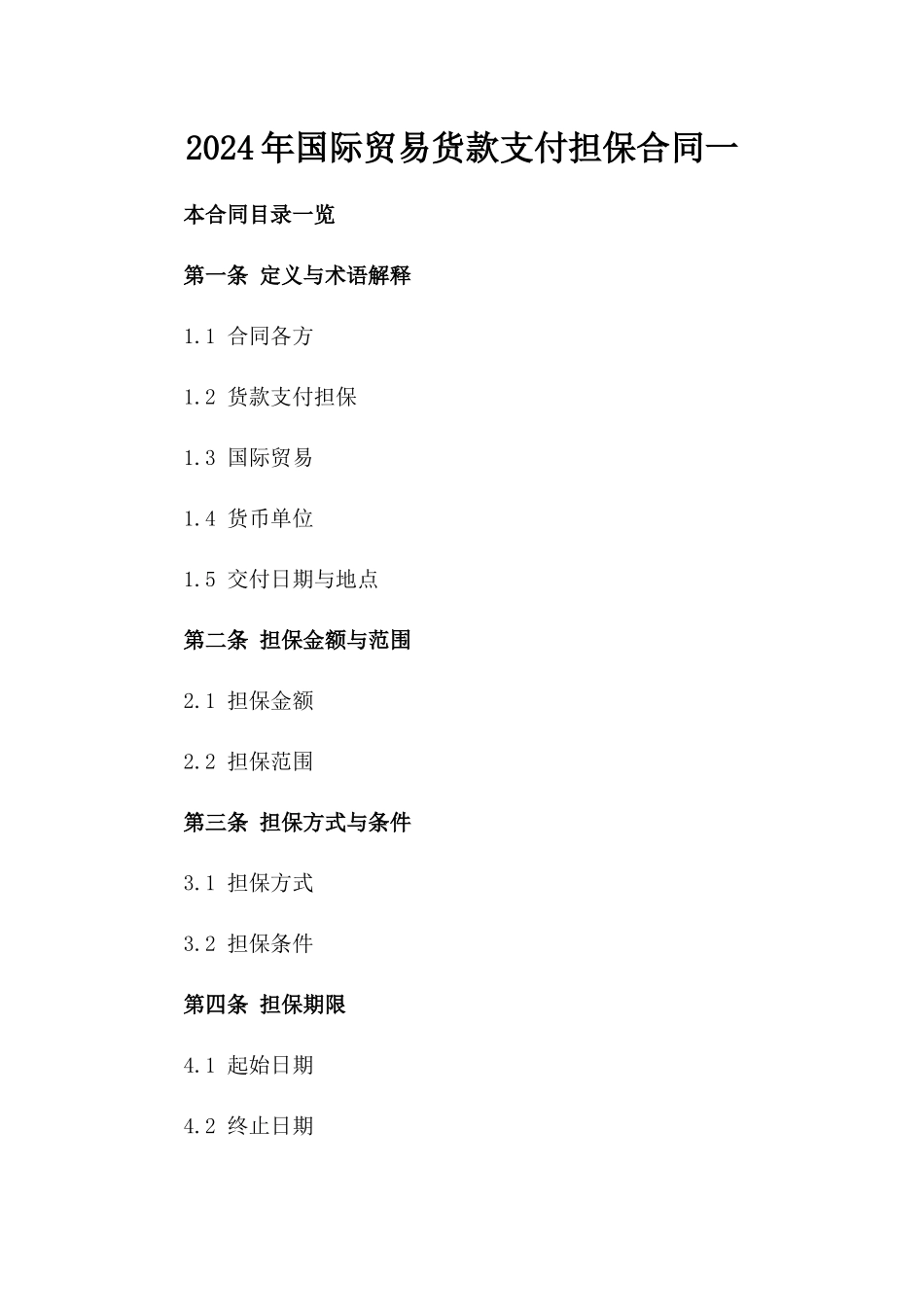 2024年国际贸易货款支付担保合同一

本合同目录一览

第一条 定义与术语解释

1.1 合同各方

1.2 货款支付担保

1.3 国际贸易

1.4 货币单位

1.5 交付日期与地点

第二条 担保金额与范围

2.1 担保金额

2.2 担保范围

第三条 担保方式与条件

3.1 担保方式

3.2 担保条件

第四条 担保期限

4.1 起始日期

4.2 终止日期